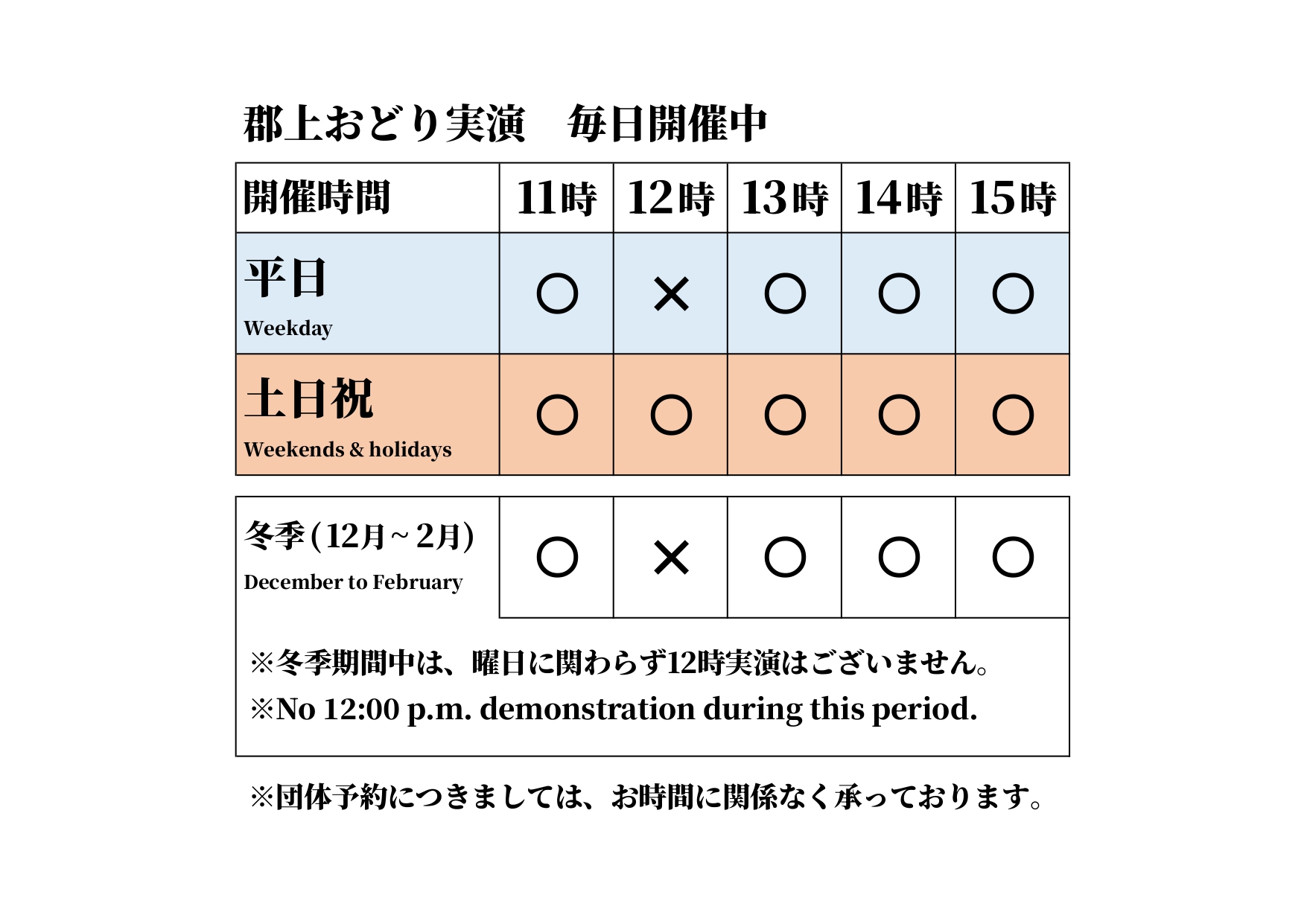 郡上おどり実演　毎日開催中

| 開催時間 | 11時 | 12時 | 13時 | 14時 | 15時 |
|---|---|---|---|---|---|
| 平日 Weekday | ○ | × | ○ | ○ | ○ |
| 土日祝 Weekends & holidays | ○ | ○ | ○ | ○ | ○ |

| 冬季（12月～2月） December to February | ○ | × | ○ | ○ | ○ |
|---|---|---|---|---|---|

※冬季期間中は、曜日に関わらず12時実演はございません。
※No 12:00 p.m. demonstration during this period.

※団体予約につきましては、お時間に関係なく承っております。